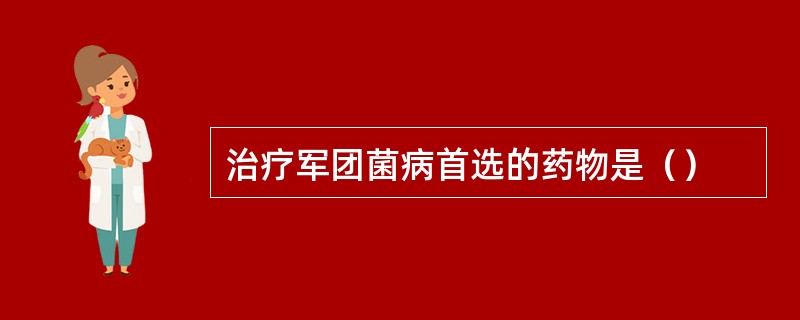 治疗军团菌病首选的药物是（）